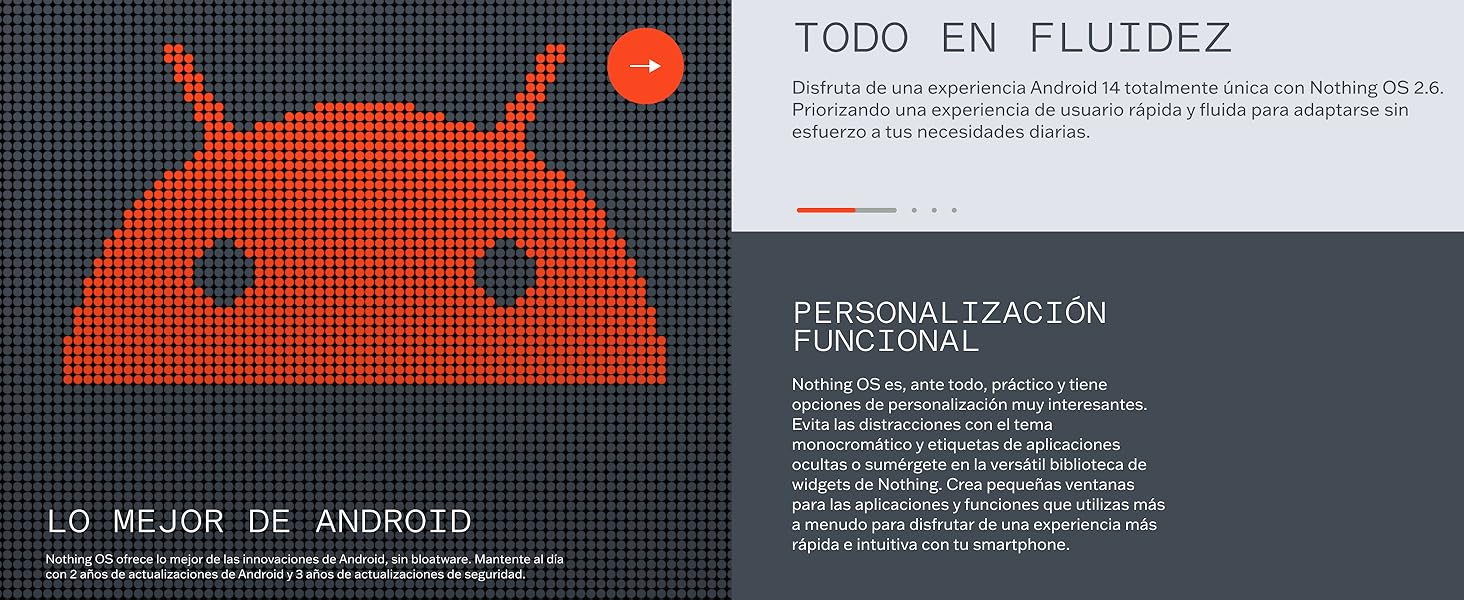 LO MEJOR DE ANDROID

Nothing OS ofrece lo mejor de las innovaciones de Android, sin bloatware. Mantente al día con 2 años de actualizaciones de Android y 3 años de actualizaciones de seguridad.

TODO EN FLUIDEZ

Disfruta de una experiencia Android 14 totalmente única con Nothing OS 2.6. Priorizando una experiencia de usuario rápida y fluida para adaptarse sin esfuerzo a tus necesidades diarias.

PERSONALIZACIÓN FUNCIONAL

Nothing OS es, ante todo, práctico y tiene opciones de personalización muy interesantes. Evita las distracciones con el tema monocromático y etiquetas de aplicaciones ocultas o sumérgete en la versátil biblioteca de widgets de Nothing. Crea pequeñas ventanas para las aplicaciones y funciones que utilizas más a menudo para disfrutar de una experiencia más rápida e intuitiva con tu smartphone.